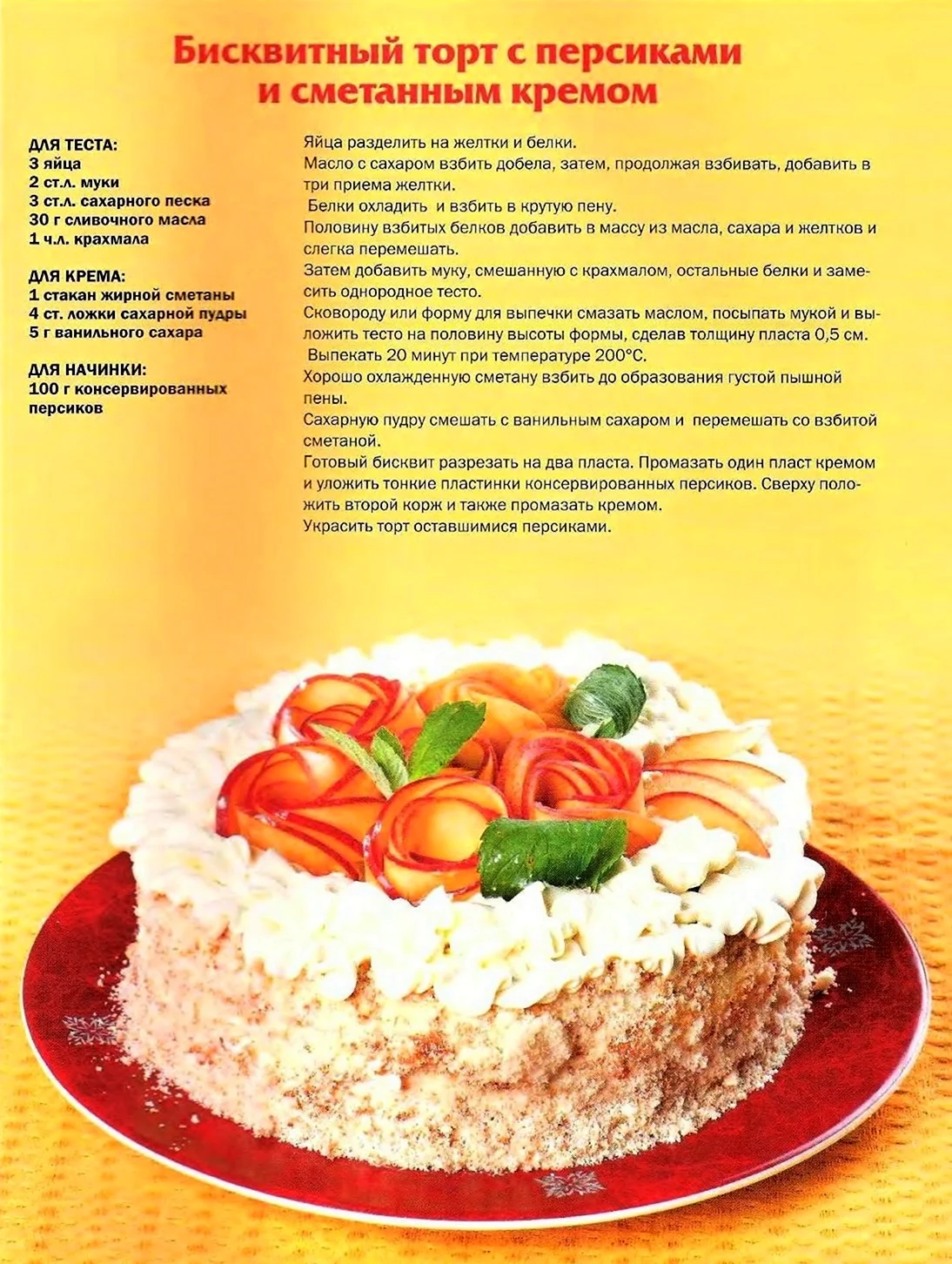 Бисквитный торт с персиками и сметанным кремом

ДЛЯ ТЕСТА:
3 яйца
2 ст.л. муки
3 ст.л. сахарного песка
30 г сливочного масла
1 ч.л. крахмала

ДЛЯ КРЕМА:
1 стакан жирной сметаны
4 ст. ложки сахарной пудры
5 г ванильного сахара

ДЛЯ НАЧИНКИ:
100 г консервированных персиков

Яйца разделить на желтки и белки.
Масло с сахаром взбить добела, затем, продолжая взбивать, добавить в три приема желтки.
Белки охладить и взбить в крутую пену.
Половину взбитых белков добавить в массу из масла, сахара и желтков и слегка перемешать.
Затем добавить муку, смешанную с крахмалом, остальные белки и замесить однородное тесто.
Сковороду или форму для выпечки смазать маслом, посыпать мукой и выложить тесто на половину высоты формы, сделав толщину пласта 0,5 см.
Выпекать 20 минут при температуре 200°С.
Хорошо охлажденную сметану взбить до образования густой пышной пены.
Сахарную пудру смешать с ванильным сахаром и перемешать со взбитой сметаной.
Готовый бисквит разрезать на два пласта. Промазать один пласт кремом и уложить тонкие пластинки консервированных персиков. Сверху положить второй корж и также промазать кремом.
Украсить торт оставшимися персиками.